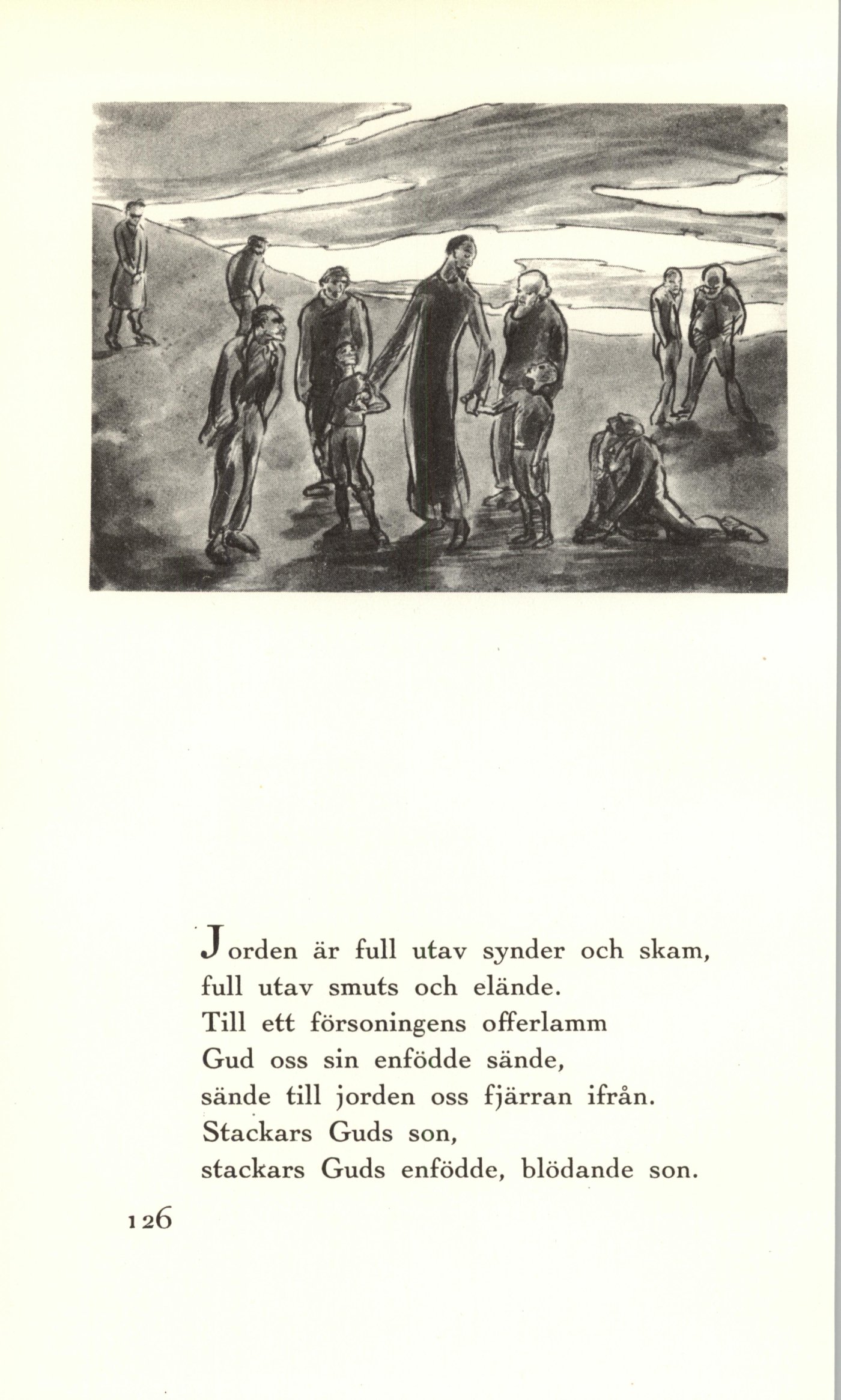 Jorden är full utav synder och skam,
full utav smuts och elände.
Till ett försoningens offerlamm
Gud oss sin enfödde sände,
sände till jorden oss fjärran ifrån.
Stackars Guds son,
stackars Guds enfödde, blödande son.

126